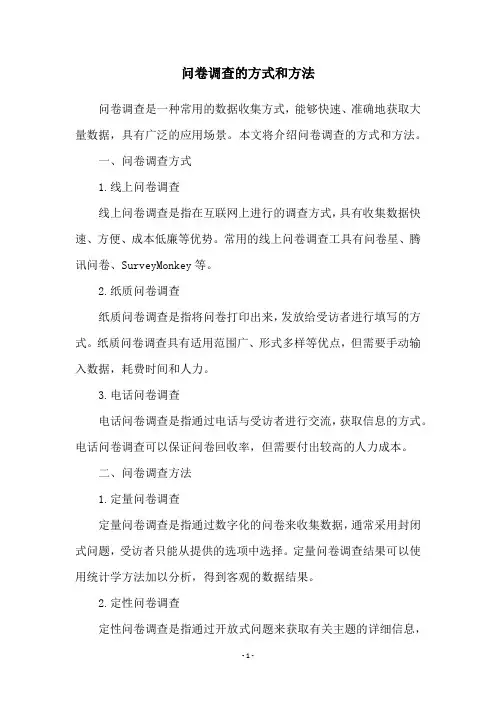 问卷调查的方式和方法

问卷调查是一种常用的数据收集方式，能够快速、准确地获取大量数据，具有广泛的应用场景。本文将介绍问卷调查的方式和方法。

一、问卷调查方式

1.线上问卷调查

线上问卷调查是指在互联网上进行的调查方式，具有收集数据快速、方便、成本低廉等优势。常用的线上问卷调查工具有问卷星、腾讯问卷、SurveyMonkey等。

2.纸质问卷调查

纸质问卷调查是指将问卷打印出来，发放给受访者进行填写的方式。纸质问卷调查具有适用范围广、形式多样等优点，但需要手动输入数据，耗费时间和人力。

3.电话问卷调查

电话问卷调查是指通过电话与受访者进行交流，获取信息的方式。电话问卷调查可以保证问卷回收率，但需要付出较高的人力成本。

二、问卷调查方法

1.定量问卷调查

定量问卷调查是指通过数字化的问卷来收集数据，通常采用封闭式问题，受访者只能从提供的选项中选择。定量问卷调查结果可以使用统计学方法加以分析，得到客观的数据结果。

2.定性问卷调查

定性问卷调查是指通过开放式问题来获取有关主题的详细信息，

- 1 -